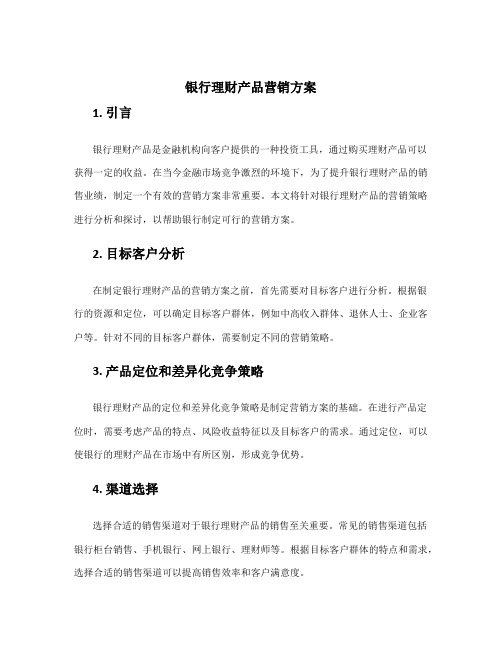 银行理财产品营销方案

1. 引言

银行理财产品是金融机构向客户提供的一种投资工具，通过购买理财产品可以获得一定的收益。在当今金融市场竞争激烈的环境下，为了提升银行理财产品的销售业绩，制定一个有效的营销方案非常重要。本文将针对银行理财产品的营销策略进行分析和探讨，以帮助银行制定可行的营销方案。

2. 目标客户分析

在制定银行理财产品的营销方案之前，首先需要对目标客户进行分析。根据银行的资源和定位，可以确定目标客户群体，例如中高收入群体、退休人士、企业客户等。针对不同的目标客户群体，需要制定不同的营销策略。

3. 产品定位和差异化竞争策略

银行理财产品的定位和差异化竞争策略是制定营销方案的基础。在进行产品定位时，需要考虑产品的特点、风险收益特征以及目标客户的需求。通过定位，可以使银行的理财产品在市场中有所区别，形成竞争优势。

4. 渠道选择

选择合适的销售渠道对于银行理财产品的销售至关重要。常见的销售渠道包括银行柜台销售、手机银行、网上银行、理财师等。根据目标客户群体的特点和需求，选择合适的销售渠道可以提高销售效率和客户满意度。